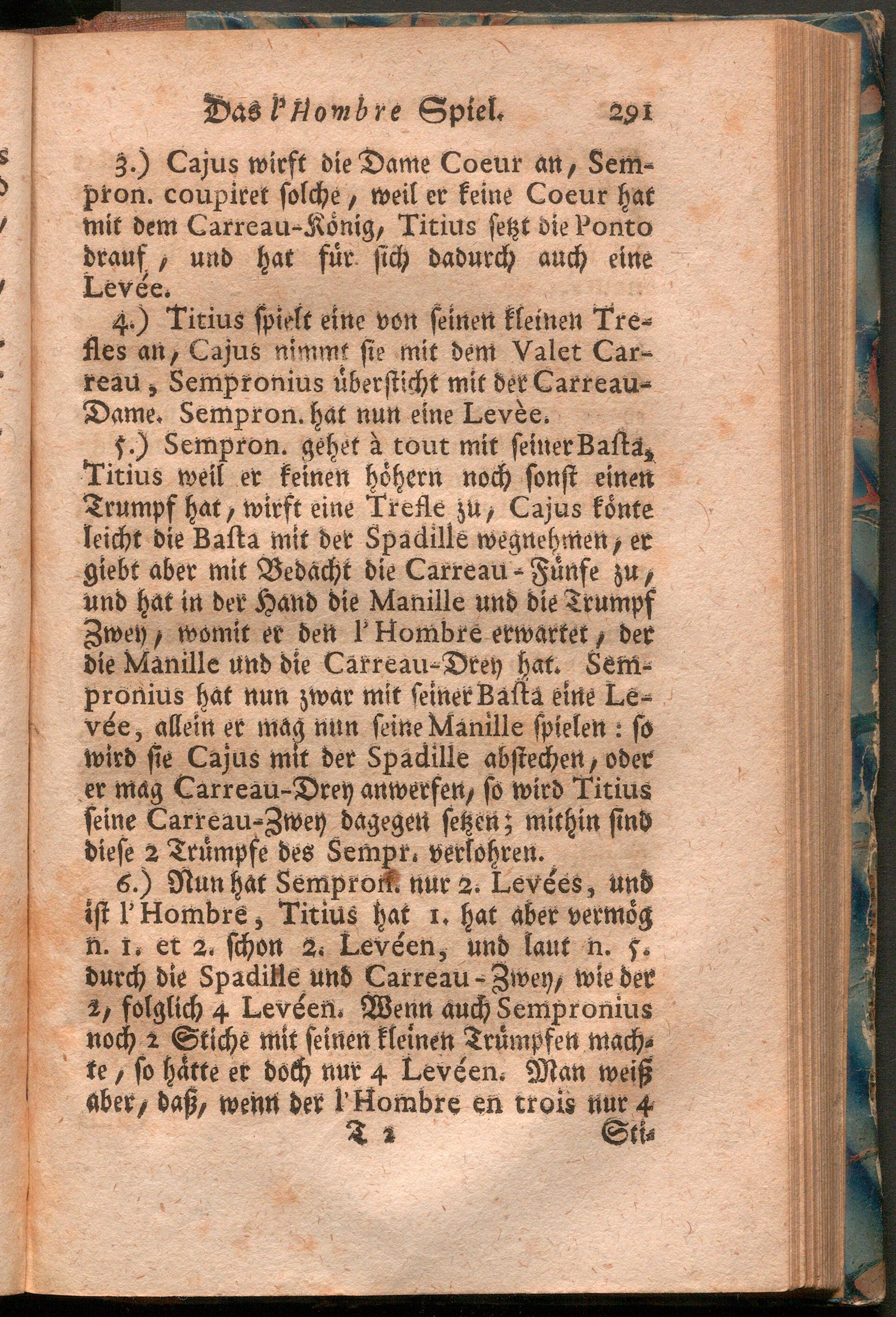 Das l'Hombre Spiel. 291

3.) Cajus wirft die Dame Coeur an, Sempron. coupiret solche, weil er keine Coeur hat mit dem Carreau-König, Titius setzt die Ponto drauf, und hat für sich dadurch auch eine Levée.

4.) Titius spielt eine von seinen kleinen Trefles an, Cajus nimmt sie mit dem Valet Carreau, Sempronius übersticht mit der Carreau-Dame. Sempron. hat nun eine Levèe.

5.) Sempron. gehet à tout mit seiner Basta, Titius weil er keinen höhern noch sonst einen Trumpf hat, wirft eine Trefle zu, Cajus könte leicht die Basta mit der Spadille wegnehmen, er giebt aber mit Bedacht die Carreau-Fünfe zu, und hat in der Hand die Manille und die Trumpf Zwey, womit er den l'Hombre erwartet, der die Manille und die Carreau-Drey hat. Sempronius hat nun zwar mit seiner Basta eine Levée, allein er mag nun seine Manille spielen: so wird sie Cajus mit der Spadille abstechen, oder er mag Carreau-Drey anwerfen, so wird Titius seine Carreau-Zwey dagegen setzen; mithin sind diese 2 Trümpfe des Sempr. verlohren.

6.) Nun hat Sempron. nur 2. Levées, und ist l'Hombre, Titius hat 1. hat aber vermög n. 1. et 2. schon 2. Levéen, und laut n. 5. durch die Spadille und Carreau-Zwey, wie der 2, folglich 4 Levéen. Wenn auch Sempronius noch 2 Stiche mit seinen kleinen Trümpfen machte, so hätte er doch nur 4 Levéen. Man weiß aber, daß, wenn der l'Hombre en trois nur 4

T 2 Sti-